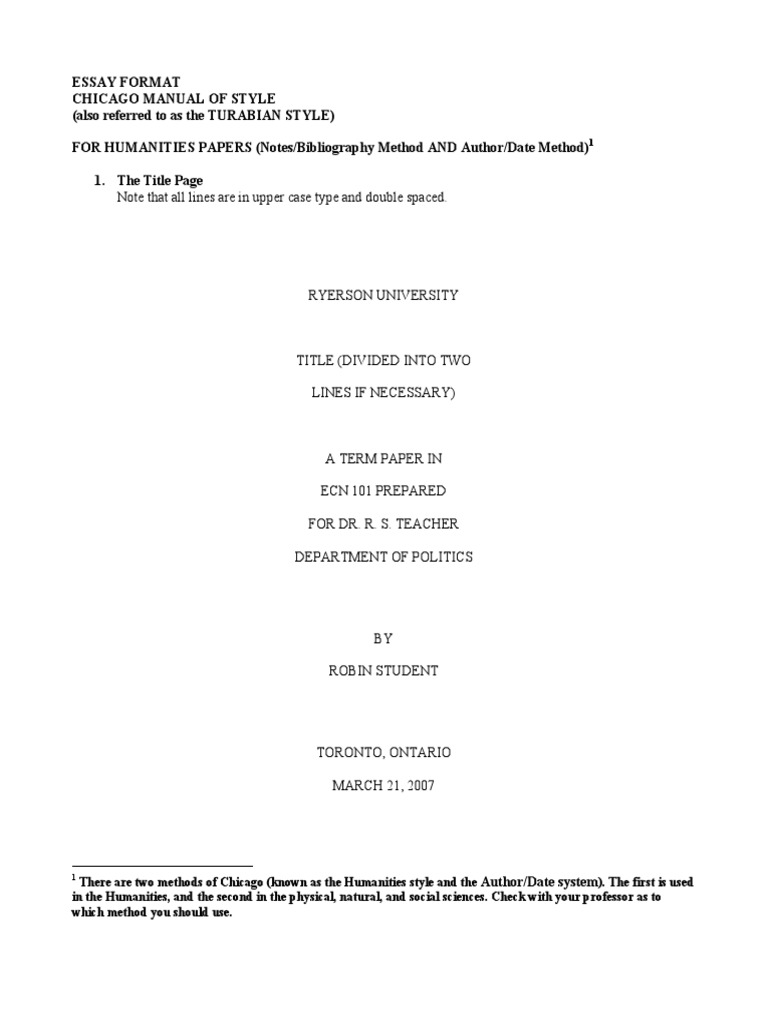 ESSAY FORMAT
CHICAGO MANUAL OF STYLE
(also referred to as the TURABIAN STYLE)

FOR HUMANITIES PAPERS (Notes/Bibliography Method AND Author/Date Method)$^1$

1. The Title Page
Note that all lines are in upper case type and double spaced.

RYERSON UNIVERSITY

TITLE (DIVIDED INTO TWO

LINES IF NECESSARY)

A TERM PAPER IN

ECN 101 PREPARED

FOR DR. R. S. TEACHER

DEPARTMENT OF POLITICS

BY

ROBIN STUDENT

TORONTO, ONTARIO

MARCH 21, 2007

$^1$ There are two methods of Chicago (known as the Humanities style and the Author/Date system). The first is used in the Humanities, and the second in the physical, natural, and social sciences. Check with your professor as to which method you should use.